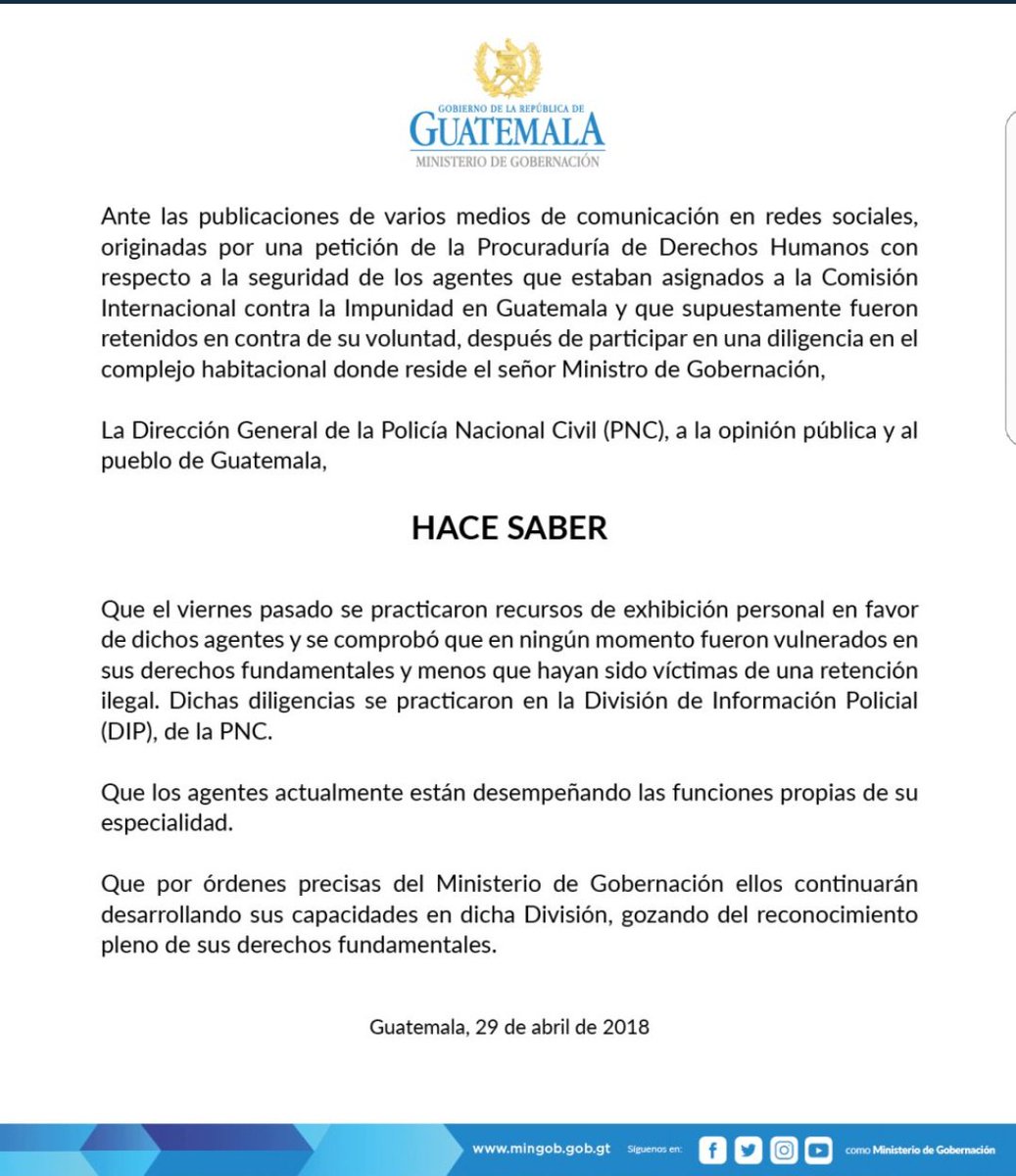 GOBIERNO DE LA REPÚBLICA DE
GUATEMALA
MINISTERIO DE GOBERNACIÓN

Ante las publicaciones de varios medios de comunicación en redes sociales, originadas por una petición de la Procuraduría de Derechos Humanos con respecto a la seguridad de los agentes que estaban asignados a la Comisión Internacional contra la Impunidad en Guatemala y que supuestamente fueron retenidos en contra de su voluntad, después de participar en una diligencia en el complejo habitacional donde reside el señor Ministro de Gobernación,

La Dirección General de la Policía Nacional Civil (PNC), a la opinión pública y al pueblo de Guatemala,

HACE SABER

Que el viernes pasado se practicaron recursos de exhibición personal en favor de dichos agentes y se comprobó que en ningún momento fueron vulnerados en sus derechos fundamentales y menos que hayan sido víctimas de una retención ilegal. Dichas diligencias se practicaron en la División de Información Policial (DIP), de la PNC.

Que los agentes actualmente están desempeñando las funciones propias de su especialidad.

Que por órdenes precisas del Ministerio de Gobernación ellos continuarán desarrollando sus capacidades en dicha División, gozando del reconocimiento pleno de sus derechos fundamentales.

Guatemala, 29 de abril de 2018

www.mingob.gob.gt Síguenos en: como Ministerio de Gobernación